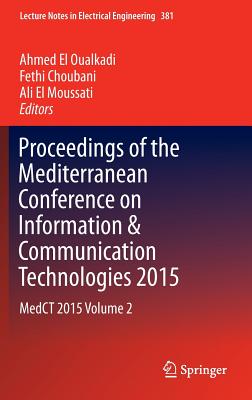 Lecture Notes in Electrical Engineering 381

Ahmed El Oualkadi
Fethi Choubani
Ali El Moussati
Editors

Proceedings of the Mediterranean Conference on Information & Communication Technologies 2015

MedCT 2015 Volume 2

Springer